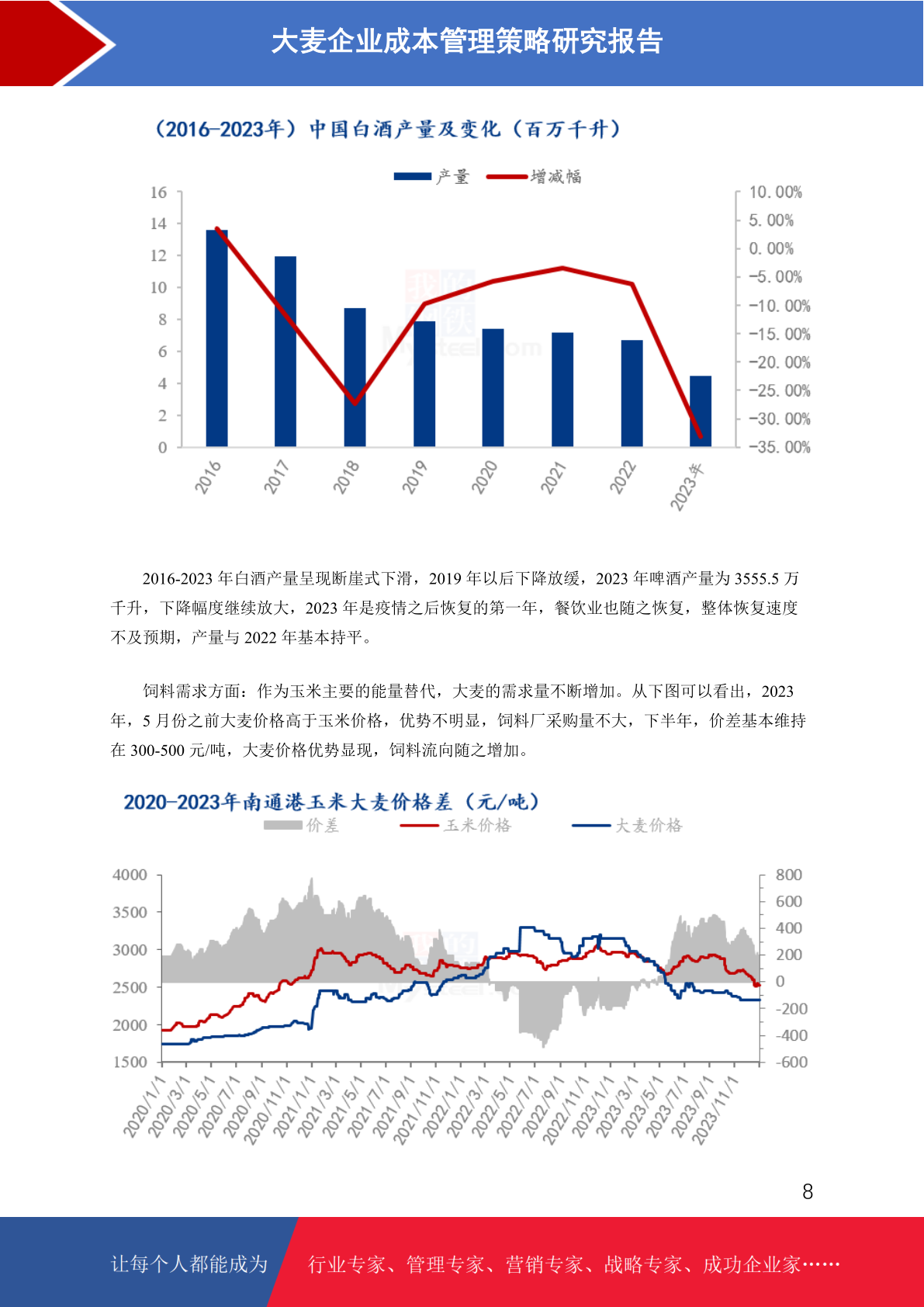 大麦企业成本管理策略研究报告

（2016-2023年）中国白酒产量及变化（百万千升）

产量 增减幅

16
14
12
10
8
6
4
2
0

10.00%
5.00%
0.00%
-5.00%
-10.00%
-15.00%
-20.00%
-25.00%
-30.00%
-35.00%

2016 2017 2018 2019 2020 2021 2022 2023年

2016-2023 年白酒产量呈现断崖式下滑，2019 年以后下降放缓，2023 年啤酒产量为 3555.5 万千升，下降幅度继续放大，2023 年是疫情之后恢复的第一年，餐饮业也随之恢复，整体恢复速度不及预期，产量与 2022 年基本持平。

饲料需求方面：作为玉米主要的能量替代，大麦的需求量不断增加。从下图可以看出，2023 年，5 月份之前大麦价格高于玉米价格，优势不明显，饲料厂采购量不大，下半年，价差基本维持在 300-500 元/吨，大麦价格优势显现，饲料流向随之增加。

2020-2023年南通港玉米大麦价格差（元/吨）

价差 玉米价格 大麦价格

4000
3500
3000
2500
2000
1500

800
600
400
200
0
-200
-400
-600

2020/1/1 2020/3/1 2020/5/1 2020/7/1 2020/9/1 2020/11/1 2021/1/1 2021/3/1 2021/5/1 2021/7/1 2021/9/1 2021/11/1 2022/1/1 2022/3/1 2022/5/1 2022/7/1 2022/9/1 2022/11/1 2023/1/1 2023/3/1 2023/5/1 2023/7/1 2023/9/1 2023/11/1

8

让每个人都能成为 行业专家、管理专家、营销专家、战略专家、成功企业家……